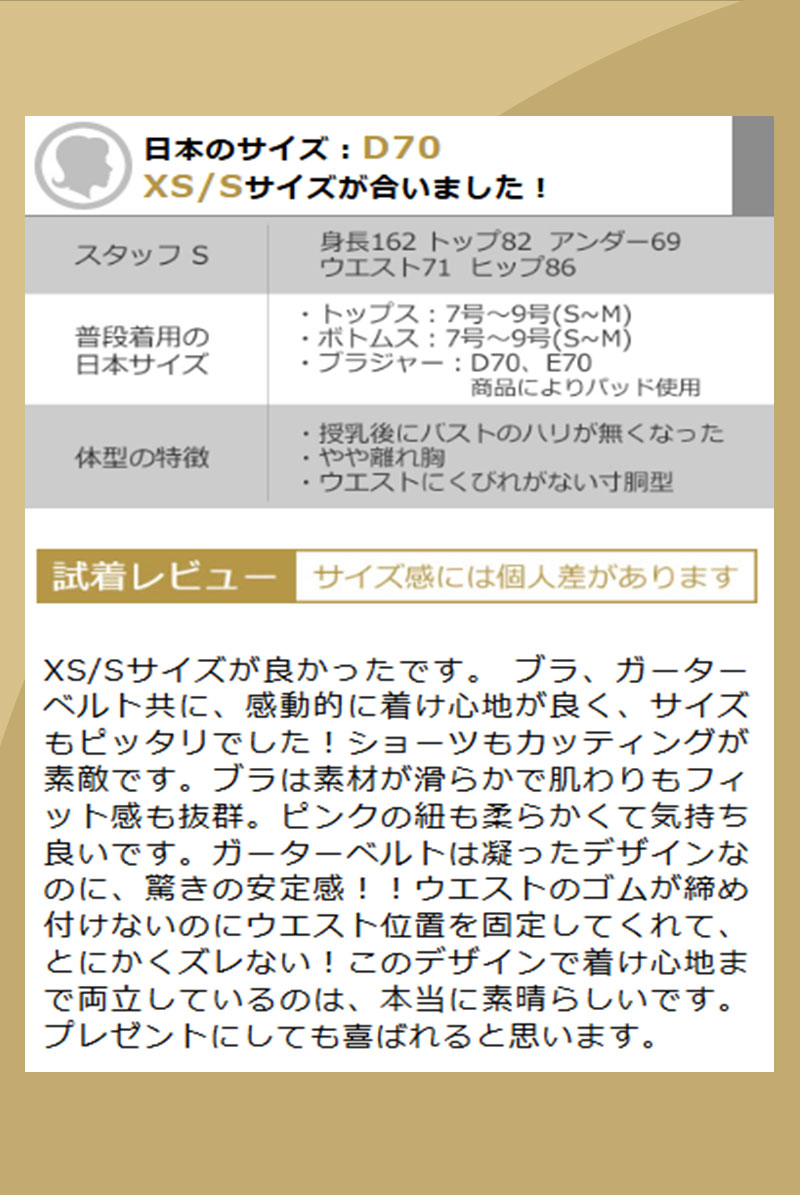 日本のサイズ：D70
XS/Sサイズが合いました！

| スタッフ S | 身長162 トップ82 アンダー69 ウエスト71 ヒップ86 |
|---|---|
| 普段着用の日本サイズ | ・トップス：7号～9号(S~M) ・ボトムス：7号～9号(S~M) ・ブラジャー：D70、E70 商品によりパッド使用 |
| 体型の特徴 | ・授乳後にバストのハリが無くなった ・やや離れ胸 ・ウエストにくびれがない寸胴型 |

試着レビュー　サイズ感には個人差があります

XS/Sサイズが良かったです。 ブラ、ガーターベルト共に、感動的に着け心地が良く、サイズもピッタリでした！ショーツもカッティングが素敵です。ブラは素材が滑らかで肌わりもフィット感も抜群。ピンクの紐も柔らかくて気持ち良いです。ガーターベルトは凝ったデザインなのに、驚きの安定感！！ウエストのゴムが締め付けないのにウエスト位置を固定してくれて、とにかくズレない！このデザインで着け心地まで両立しているのは、本当に素晴らしいです。プレゼントにしても喜ばれると思います。